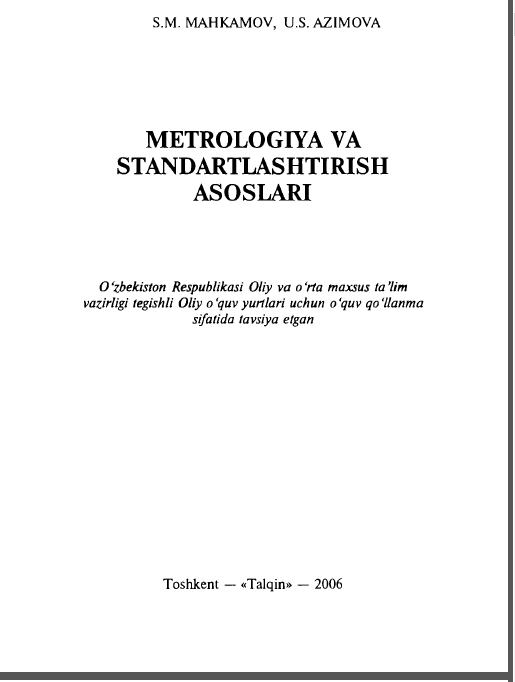 S.M. MAHKAMOV, U.S. AZIMOVA

METROLOGIYA VA STANDARTLASHTIRISH ASOSLARI

O‘zbekiston Respublikasi Oliy va o‘rta maxsus ta’lim vazirligi tegishli Oliy o‘quv yurtlari uchun o‘quv qo‘llanma sifatida tavsiya etgan

Toshkent — «Talqin» — 2006